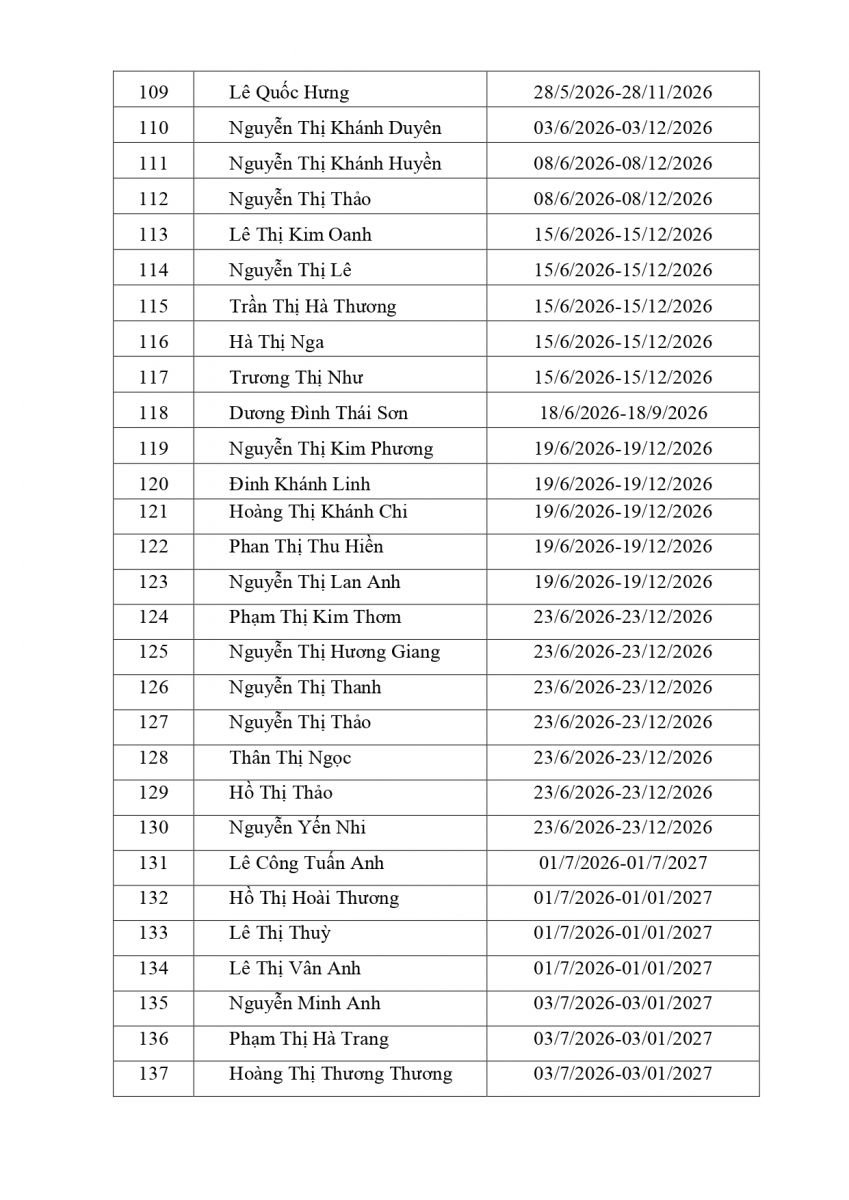 | 109 | Lê Quốc Hưng | 28/5/2026-28/11/2026 |
|---|---|---|
| 110 | Nguyễn Thị Khánh Duyên | 03/6/2026-03/12/2026 |
| 111 | Nguyễn Thị Khánh Huyền | 08/6/2026-08/12/2026 |
| 112 | Nguyễn Thị Thảo | 08/6/2026-08/12/2026 |
| 113 | Lê Thị Kim Oanh | 15/6/2026-15/12/2026 |
| 114 | Nguyễn Thị Lê | 15/6/2026-15/12/2026 |
| 115 | Trần Thị Hà Thương | 15/6/2026-15/12/2026 |
| 116 | Hà Thị Nga | 15/6/2026-15/12/2026 |
| 117 | Trương Thị Như | 15/6/2026-15/12/2026 |
| 118 | Dương Đình Thái Sơn | 18/6/2026-18/9/2026 |
| 119 | Nguyễn Thị Kim Phương | 19/6/2026-19/12/2026 |
| 120 | Đinh Khánh Linh | 19/6/2026-19/12/2026 |
| 121 | Hoàng Thị Khánh Chi | 19/6/2026-19/12/2026 |
| 122 | Phan Thị Thu Hiền | 19/6/2026-19/12/2026 |
| 123 | Nguyễn Thị Lan Anh | 19/6/2026-19/12/2026 |
| 124 | Phạm Thị Kim Thơm | 23/6/2026-23/12/2026 |
| 125 | Nguyễn Thị Hương Giang | 23/6/2026-23/12/2026 |
| 126 | Nguyễn Thị Thanh | 23/6/2026-23/12/2026 |
| 127 | Nguyễn Thị Thảo | 23/6/2026-23/12/2026 |
| 128 | Thân Thị Ngọc | 23/6/2026-23/12/2026 |
| 129 | Hồ Thị Thảo | 23/6/2026-23/12/2026 |
| 130 | Nguyễn Yến Nhi | 23/6/2026-23/12/2026 |
| 131 | Lê Công Tuấn Anh | 01/7/2026-01/7/2027 |
| 132 | Hồ Thị Hoài Thương | 01/7/2026-01/01/2027 |
| 133 | Lê Thị Thuỳ | 01/7/2026-01/01/2027 |
| 134 | Lê Thị Vân Anh | 01/7/2026-01/01/2027 |
| 135 | Nguyễn Minh Anh | 03/7/2026-03/01/2027 |
| 136 | Phạm Thị Hà Trang | 03/7/2026-03/01/2027 |
| 137 | Hoàng Thị Thương Thương | 03/7/2026-03/01/2027 |